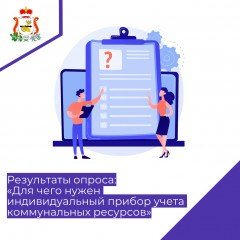 ?

Результаты опроса:
«Для чего нужен индивидуальный прибор учета коммунальных ресурсов»